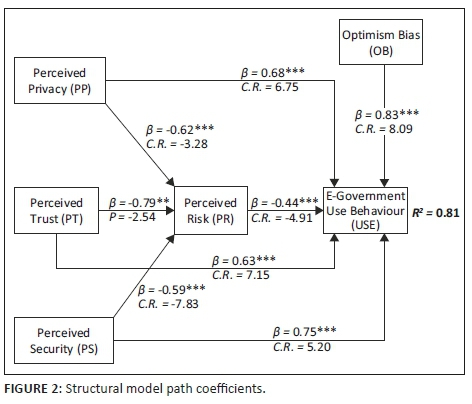 Optimism Bias (OB)

Perceived Privacy (PP)

$\beta$ = 0.68***
C.R. = 6.75

$\beta$ = 0.83***
C.R. = 8.09

$\beta$ = -0.62***
C.R. = -3.28

Perceived Trust (PT)

$\beta$ = -0.79**
P = -2.54

Perceived Risk (PR)

$\beta$ = -0.44***
C.R. = -4.91

E-Government Use Behaviour (USE)

$R^2$ = 0.81

$\beta$ = 0.63***
C.R. = 7.15

$\beta$ = -0.59***
C.R. = -7.83

Perceived Security (PS)

$\beta$ = 0.75***
C.R. = 5.20

FIGURE 2: Structural model path coefficients.